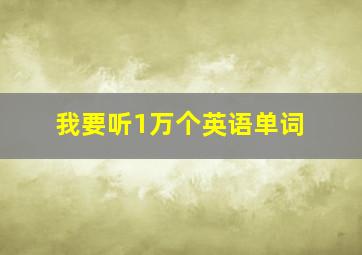 我要听1万个英语单词